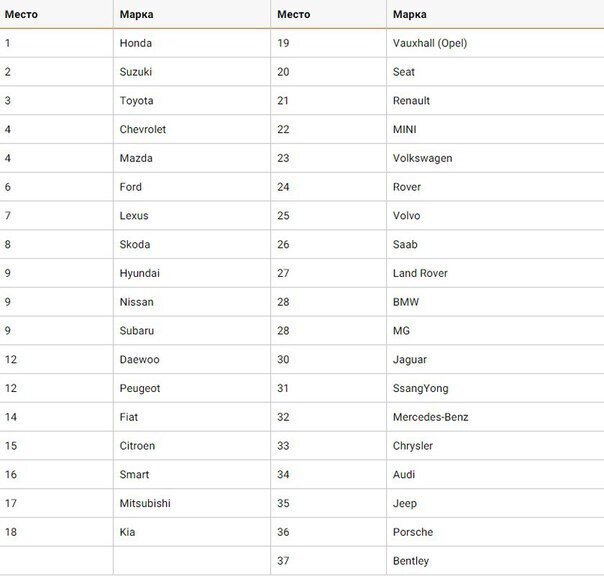 | Место | Марка | Место | Марка |
|---|---|---|---|
| 1 | Honda | 19 | Vauxhall (Opel) |
| 2 | Suzuki | 20 | Seat |
| 3 | Toyota | 21 | Renault |
| 4 | Chevrolet | 22 | MINI |
| 4 | Mazda | 23 | Volkswagen |
| 6 | Ford | 24 | Rover |
| 7 | Lexus | 25 | Volvo |
| 8 | Skoda | 26 | Saab |
| 9 | Hyundai | 27 | Land Rover |
| 9 | Nissan | 28 | BMW |
| 9 | Subaru | 28 | MG |
| 12 | Daewoo | 30 | Jaguar |
| 12 | Peugeot | 31 | SsangYong |
| 14 | Fiat | 32 | Mercedes-Benz |
| 15 | Citroen | 33 | Chrysler |
| 16 | Smart | 34 | Audi |
| 17 | Mitsubishi | 35 | Jeep |
| 18 | Kia | 36 | Porsche |
| | | 37 | Bentley |